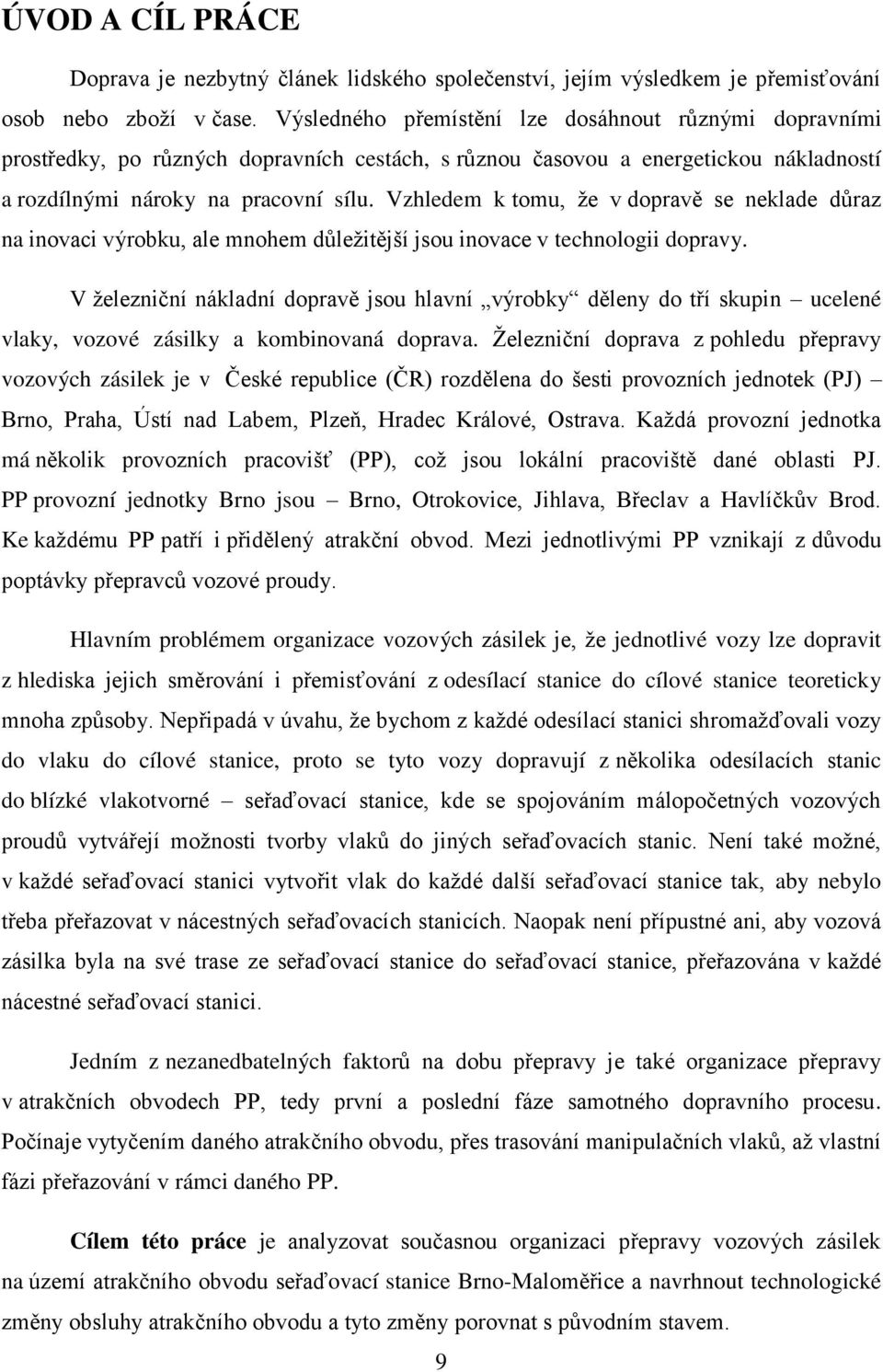 ÚVOD A CÍL PRÁCE

Doprava je nezbytný článek lidského společenství, jejím výsledkem je přemisťování osob nebo zboží v čase. Výsledného přemístění lze dosáhnout různými dopravními prostředky, po různých dopravních cestách, s různou časovou a energetickou nákladností a rozdílnými nároky na pracovní sílu. Vzhledem k tomu, že v dopravě se neklade důraz na inovaci výrobku, ale mnohem důležitější jsou inovace v technologii dopravy.

V železniční nákladní dopravě jsou hlavní „výrobky“ děleny do tří skupin – ucelené vlaky, vozové zásilky a kombinovaná doprava. Železniční doprava z pohledu přepravy vozových zásilek je v České republice (ČR) rozdělena do šesti provozních jednotek (PJ) – Brno, Praha, Ústí nad Labem, Plzeň, Hradec Králové, Ostrava. Každá provozní jednotka má několik provozních pracovišť (PP), což jsou lokální pracoviště dané oblasti PJ. PP provozní jednotky Brno jsou – Brno, Otrokovice, Jihlava, Břeclav a Havlíčkův Brod. Ke každému PP patří i přidělený atrakční obvod. Mezi jednotlivými PP vznikají z důvodu poptávky přepravců vozové proudy.

Hlavním problémem organizace vozových zásilek je, že jednotlivé vozy lze dopravit z hlediska jejich směrování i přemisťování z odesílací stanice do cílové stanice teoreticky mnoha způsoby. Nepřipadá v úvahu, že bychom z každé odesílací stanici shromažďovali vozy do vlaku do cílové stanice, proto se tyto vozy dopravují z několika odesílacích stanic do blízké vlakotvorné – seřaďovací stanice, kde se spojováním málopočetných vozových proudů vytvářejí možnosti tvorby vlaků do jiných seřaďovacích stanic. Není také možné, v každé seřaďovací stanici vytvořit vlak do každé další seřaďovací stanice tak, aby nebylo třeba přeřazovat v nácestných seřaďovacích stanicích. Naopak není přípustné ani, aby vozová zásilka byla na své trase ze seřaďovací stanice do seřaďovací stanice, přeřazována v každé nácestné seřaďovací stanici.

Jedním z nezanedbatelných faktorů na dobu přepravy je také organizace přepravy v atrakčních obvodech PP, tedy první a poslední fáze samotného dopravního procesu. Počínaje vytyčením daného atrakčního obvodu, přes trasování manipulačních vlaků, až vlastní fázi přeřazování v rámci daného PP.

Cílem této práce je analyzovat současnou organizaci přepravy vozových zásilek na území atrakčního obvodu seřaďovací stanice Brno-Maloměřice a navrhnout technologické změny obsluhy atrakčního obvodu a tyto změny porovnat s původním stavem.

9